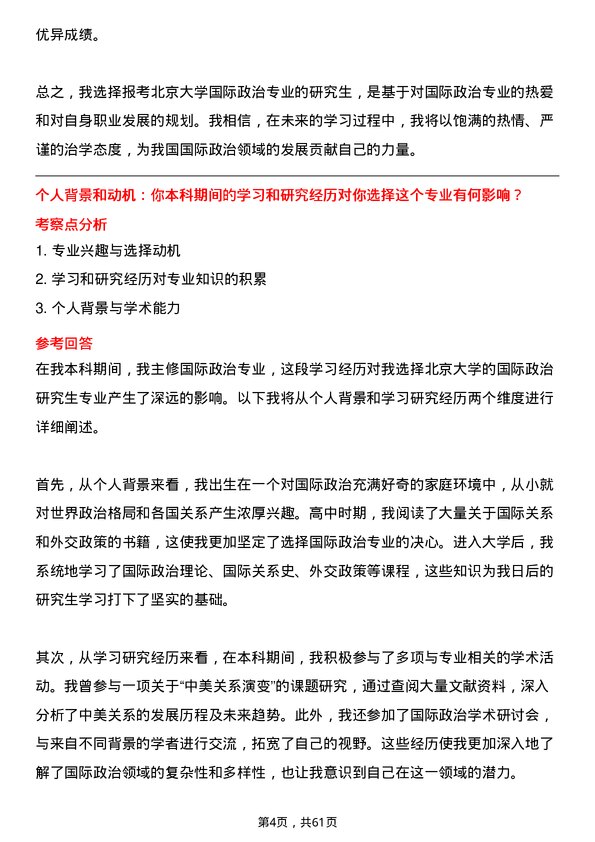 优异成绩。

总之，我选择报考北京大学国际政治专业的研究生，是基于对国际政治专业的热爱和对自身职业发展的规划。我相信，在未来的学习过程中，我将以饱满的热情、严谨的治学态度，为我国国际政治领域的发展贡献自己的力量。

个人背景和动机：你本科期间的学习和研究经历对你选择这个专业有何影响？

考察点分析

1. 专业兴趣与选择动机

2. 学习和研究经历对专业知识的积累

3. 个人背景与学术能力

参考回答

在我本科期间，我主修国际政治专业，这段学习经历对我选择北京大学的国际政治研究生专业产生了深远的影响。以下我将从个人背景和学习研究经历两个维度进行详细阐述。

首先，从个人背景来看，我出生在一个对国际政治充满好奇的家庭环境中，从小就对世界政治格局和各国关系产生浓厚兴趣。高中时期，我阅读了大量关于国际关系和外交政策的书籍，这使我更加坚定了选择国际政治专业的决心。进入大学后，我系统地学习了国际政治理论、国际关系史、外交政策等课程，这些知识为我日后的研究生学习打下了坚实的基础。

其次，从学习研究经历来看，在本科期间，我积极参与了多项与专业相关的学术活动。我曾参与一项关于“中美关系演变”的课题研究，通过查阅大量文献资料，深入分析了中美关系的发展历程及未来趋势。此外，我还参加了国际政治学术研讨会，与来自不同背景的学者进行交流，拓宽了自己的视野。这些经历使我更加深入地了解了国际政治领域的复杂性和多样性，也让我意识到自己在这一领域的潜力。

第4页，共61页